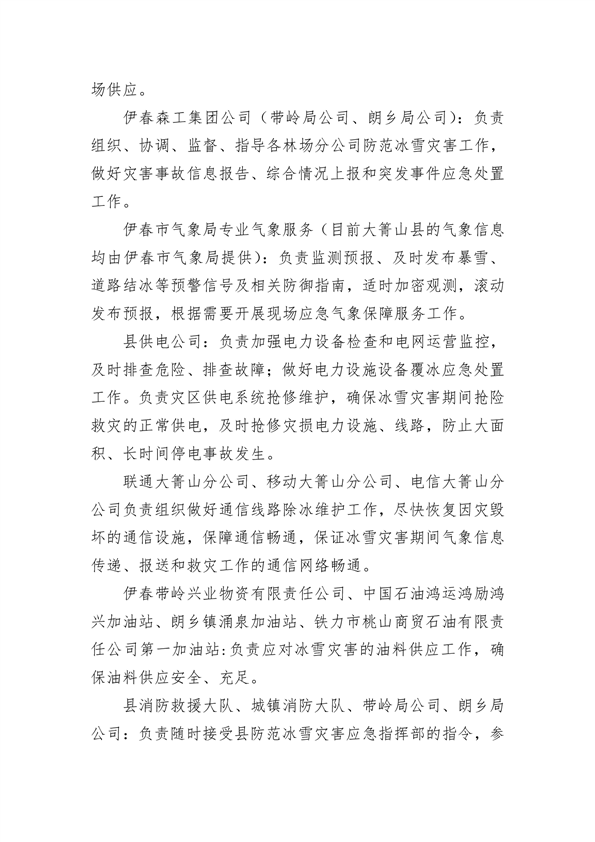 场供应。

伊春森工集团公司（带岭局公司、朗乡局公司）：负责组织、协调、监督、指导各林场分公司防范冰雪灾害工作，做好灾害事故信息报告、综合情况上报和突发事件应急处置工作。

伊春市气象局专业气象服务（目前大箐山县的气象信息均由伊春市气象局提供）：负责监测预报、及时发布暴雪、道路结冰等预警信号及相关防御指南，适时加密观测，滚动发布预报，根据需要开展现场应急气象保障服务工作。

县供电公司：负责加强电力设备检查和电网运营监控，及时排查危险、排查故障；做好电力设施设备覆冰应急处置工作。负责灾区供电系统抢修维护，确保冰雪灾害期间抢险救灾的正常供电，及时抢修灾损电力设施、线路，防止大面积、长时间停电事故发生。

联通大箐山分公司、移动大箐山分公司、电信大箐山分公司负责组织做好通信线路除冰维护工作，尽快恢复因灾毁坏的通信设施，保障通信畅通，保证冰雪灾害期间气象信息传递、报送和救灾工作的通信网络畅通。

伊春带岭兴业物资有限责任公司、中国石油鸿运鸿励鸿兴加油站、朗乡镇涌泉加油站、铁力市桃山商贸石油有限责任公司第一加油站：负责应对冰雪灾害的油料供应工作，确保油料供应安全、充足。

县消防救援大队、城镇消防大队、带岭局公司、朗乡局公司：负责随时接受县防范冰雪灾害应急指挥部的指令，参